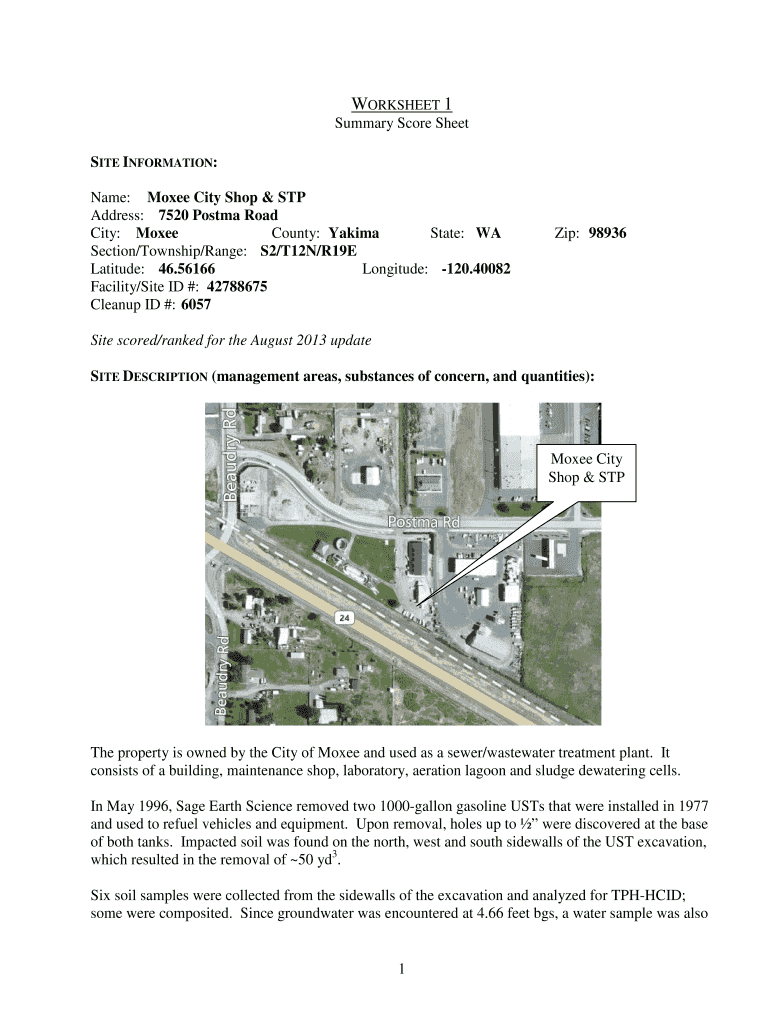 WORKSHEET 1
Summary Score Sheet

SITE INFORMATION:

Name: Moxee City Shop & STP
Address: 7520 Postma Road
City: Moxee County: Yakima State: WA Zip: 98936
Section/Township/Range: S2/T12N/R19E
Latitude: 46.56166 Longitude: -120.40082
Facility/Site ID #: 42788675
Cleanup ID #: 6057

Site scored/ranked for the August 2013 update

SITE DESCRIPTION (management areas, substances of concern, and quantities):

Beaudry Rd

Moxee City Shop & STP

Postma Rd

24

Beaudry Rd

The property is owned by the City of Moxee and used as a sewer/wastewater treatment plant. It consists of a building, maintenance shop, laboratory, aeration lagoon and sludge dewatering cells.

In May 1996, Sage Earth Science removed two 1000-gallon gasoline USTs that were installed in 1977 and used to refuel vehicles and equipment. Upon removal, holes up to ½" were discovered at the base of both tanks. Impacted soil was found on the north, west and south sidewalls of the UST excavation, which resulted in the removal of ~50 yd$^3$.

Six soil samples were collected from the sidewalls of the excavation and analyzed for TPH-HCID; some were composited. Since groundwater was encountered at 4.66 feet bgs, a water sample was also

1